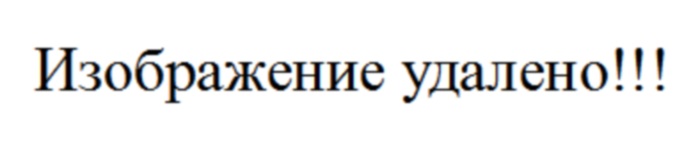 Изображение удалено!!!